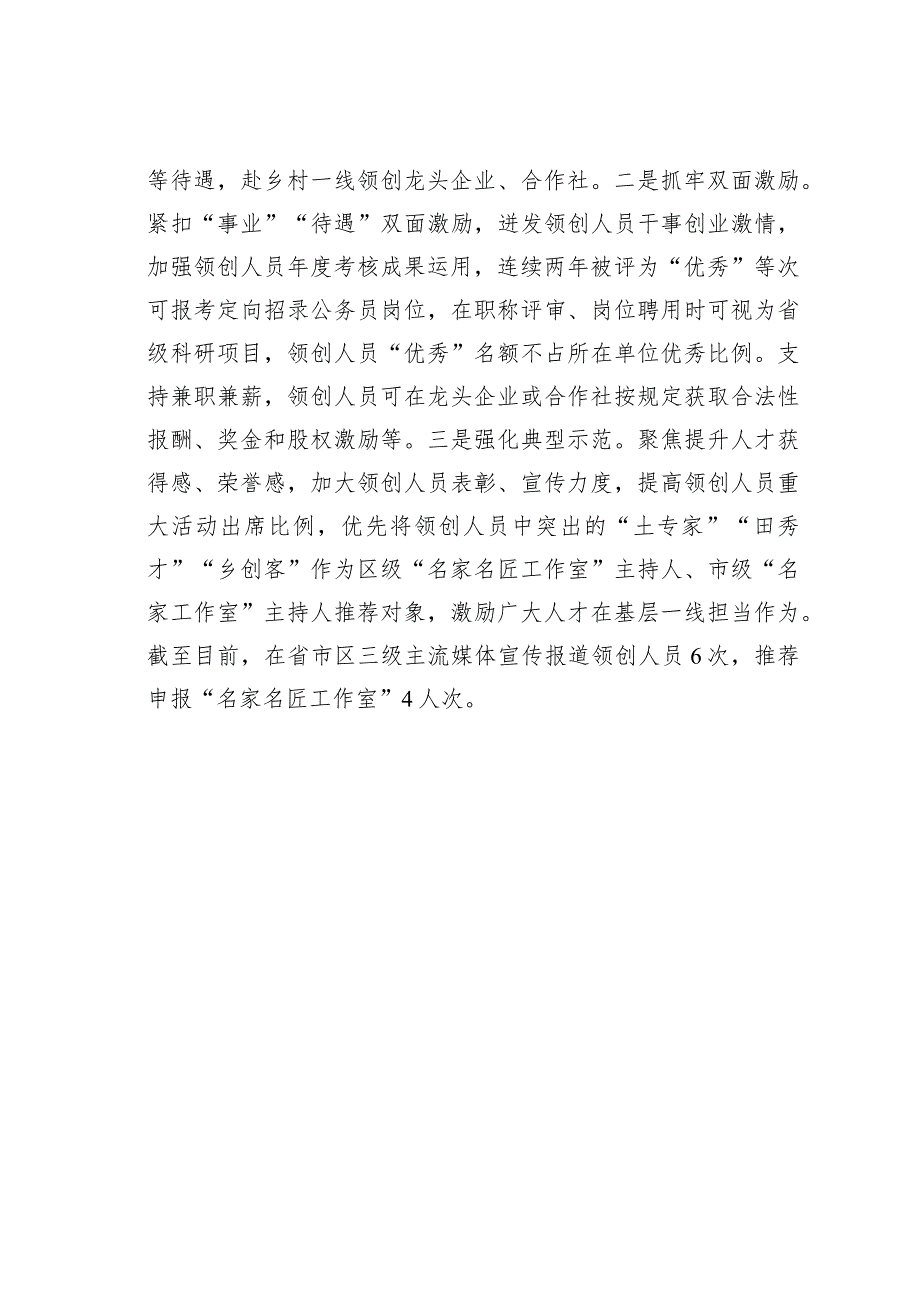 等待遇，赴乡村一线领创龙头企业、合作社。二是抓牢双面激励。紧扣“事业”“待遇”双面激励，迸发领创人员干事创业激情，加强领创人员年度考核成果运用，连续两年被评为“优秀”等次可报考定向招录公务员岗位，在职称评审、岗位聘用时可视为省级科研项目，领创人员“优秀”名额不占所在单位优秀比例。支持兼职兼薪，领创人员可在龙头企业或合作社按规定获取合法性报酬、奖金和股权激励等。三是强化典型示范。聚焦提升人才获得感、荣誉感，加大领创人员表彰、宣传力度，提高领创人员重大活动出席比例，优先将领创人员中突出的“土专家”“田秀才”“乡创客”作为区级“名家名匠工作室”主持人、市级“名家工作室”主持人推荐对象，激励广大人才在基层一线担当作为。截至目前，在省市区三级主流媒体宣传报道领创人员6次，推荐申报“名家名匠工作室”4人次。